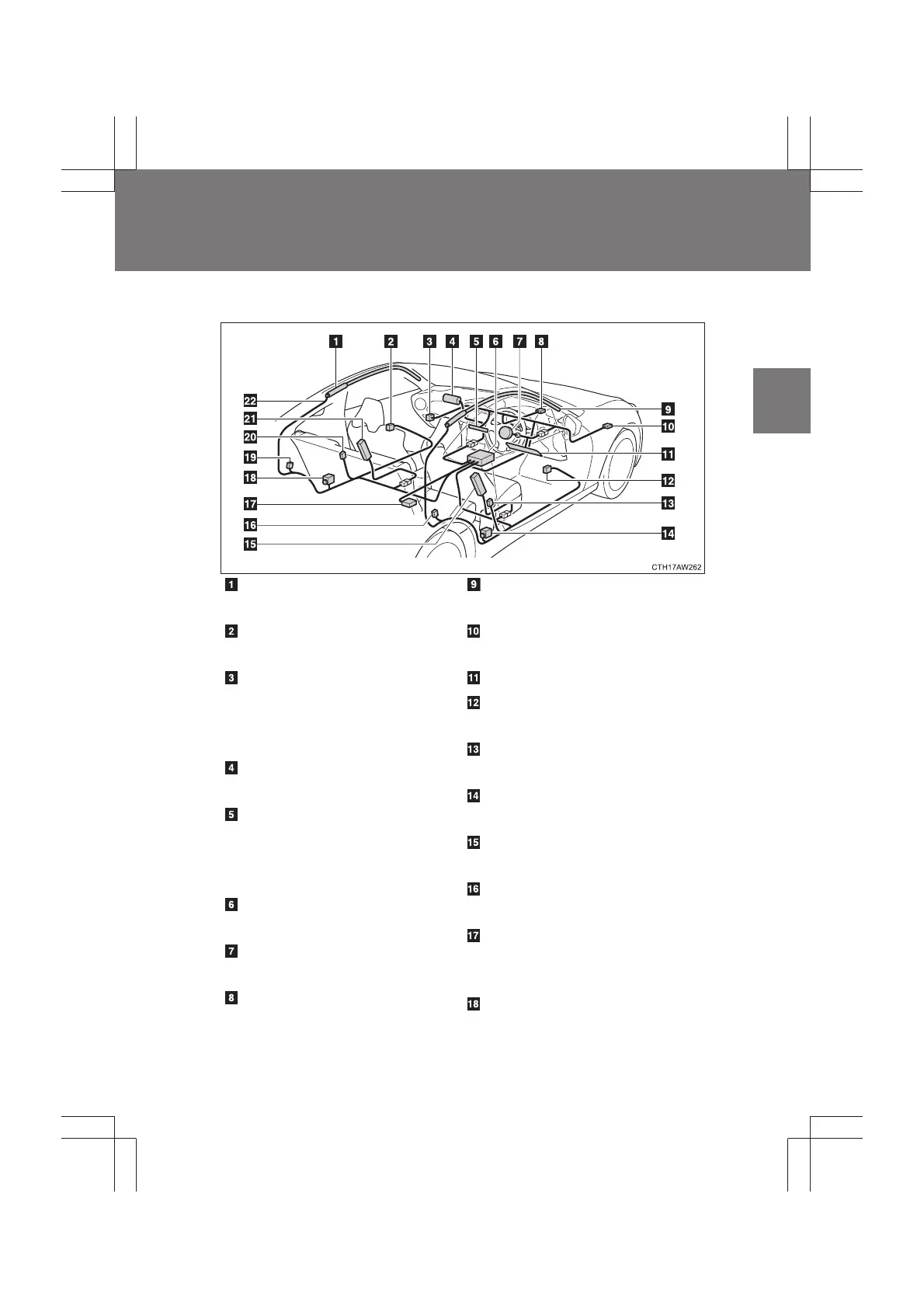 1 2 3 4 5 6 7 8

22

21

20

19

18

17

16

15

9

10

11

12

13

14

CTH17AW262

1

2

3

4

5

6

7

8

9

10

11

12

13

14

15

16

17

18